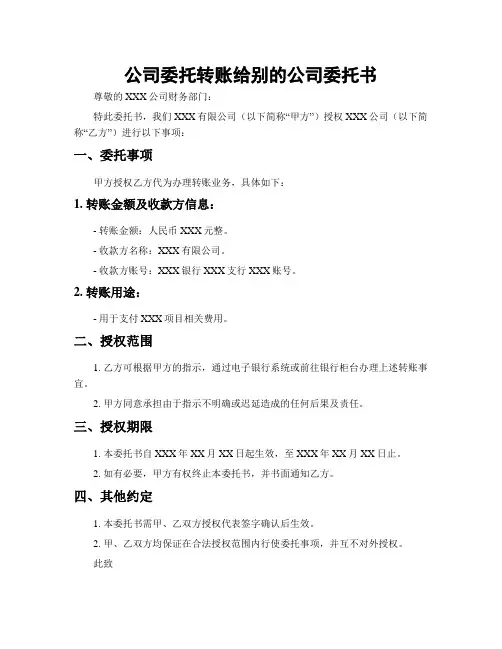 公司委托转账给别的公司委托书

尊敬的 XXX 公司财务部门：

特此委托书，我们 XXX 有限公司（以下简称“甲方”）授权 XXX 公司（以下简称“乙方”）进行以下事项：

一、委托事项

甲方授权乙方代为办理转账业务，具体如下：

1. 转账金额及收款方信息：

- 转账金额：人民币 XXX 元整。

- 收款方名称：XXX 有限公司。

- 收款方账号：XXX 银行 XXX 支行 XXX 账号。

2. 转账用途：

- 用于支付 XXX 项目相关费用。

二、授权范围

1. 乙方可根据甲方的指示，通过电子银行系统或前往银行柜台办理上述转账事宜。

2. 甲方同意承担由于指示不明确或迟延造成的任何后果及责任。

三、授权期限

1. 本委托书自 XXX 年 XX 月 XX 日起生效，至 XXX 年 XX 月 XX 日止。

2. 如有必要，甲方有权终止本委托书，并书面通知乙方。

四、其他约定

1. 本委托书需甲、乙双方授权代表签字确认后生效。

2. 甲、乙双方均保证在合法授权范围内行使委托事项，并互不对外授权。

此致